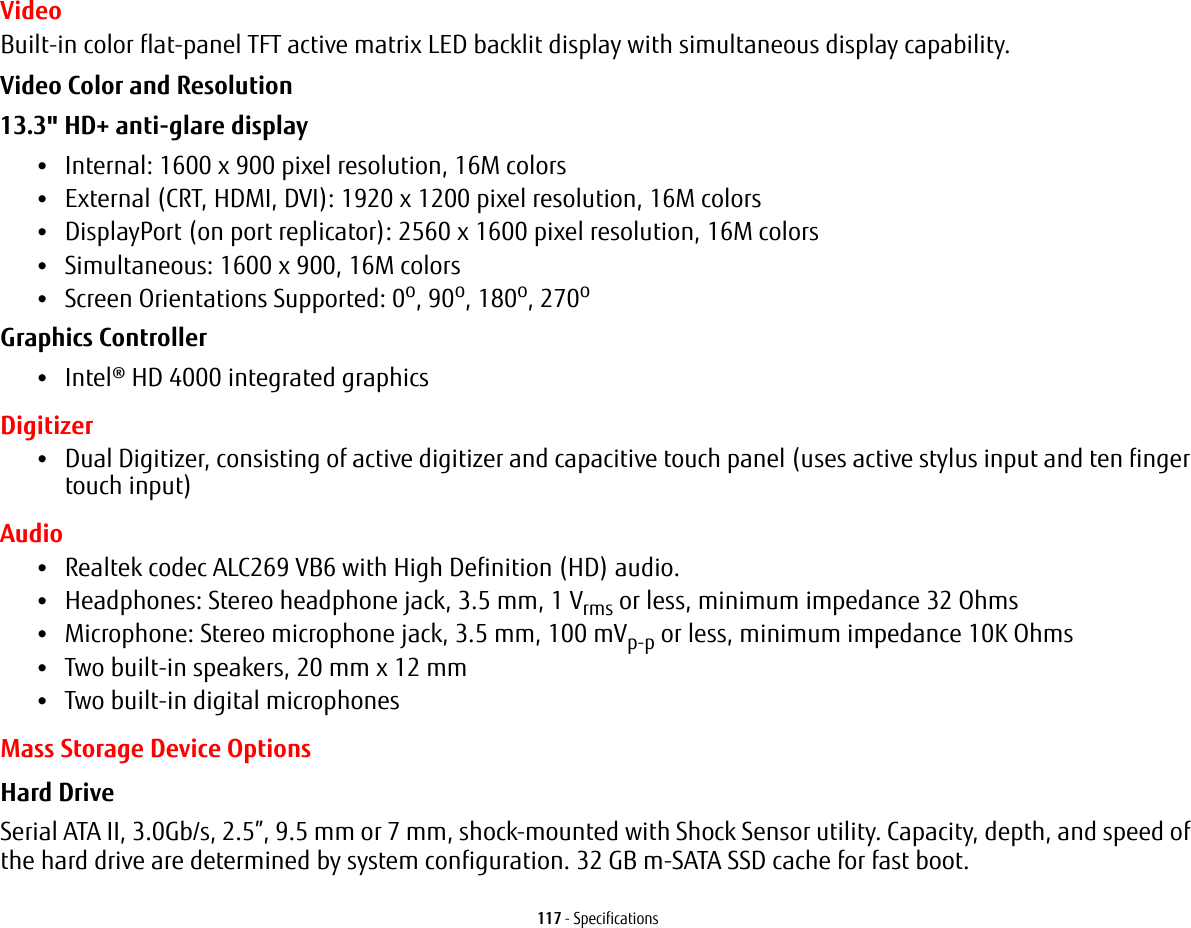 Video
Built-in color flat-panel TFT active matrix LED backlit display with simultaneous display capability.

Video Color and Resolution

13.3" HD+ anti-glare display

• Internal: 1600 x 900 pixel resolution, 16M colors
• External (CRT, HDMI, DVI): 1920 x 1200 pixel resolution, 16M colors
• DisplayPort (on port replicator): 2560 x 1600 pixel resolution, 16M colors
• Simultaneous: 1600 x 900, 16M colors
• Screen Orientations Supported: 0º, 90º, 180º, 270º

Graphics Controller

• Intel® HD 4000 integrated graphics

Digitizer

• Dual Digitizer, consisting of active digitizer and capacitive touch panel (uses active stylus input and ten finger touch input)

Audio

• Realtek codec ALC269 VB6 with High Definition (HD) audio.
• Headphones: Stereo headphone jack, 3.5 mm, 1 $V_{rms}$ or less, minimum impedance 32 Ohms
• Microphone: Stereo microphone jack, 3.5 mm, 100 $mV_{p-p}$ or less, minimum impedance 10K Ohms
• Two built-in speakers, 20 mm x 12 mm
• Two built-in digital microphones

Mass Storage Device Options

Hard Drive

Serial ATA II, 3.0Gb/s, 2.5", 9.5 mm or 7 mm, shock-mounted with Shock Sensor utility. Capacity, depth, and speed of the hard drive are determined by system configuration. 32 GB m-SATA SSD cache for fast boot.

117 - Specifications